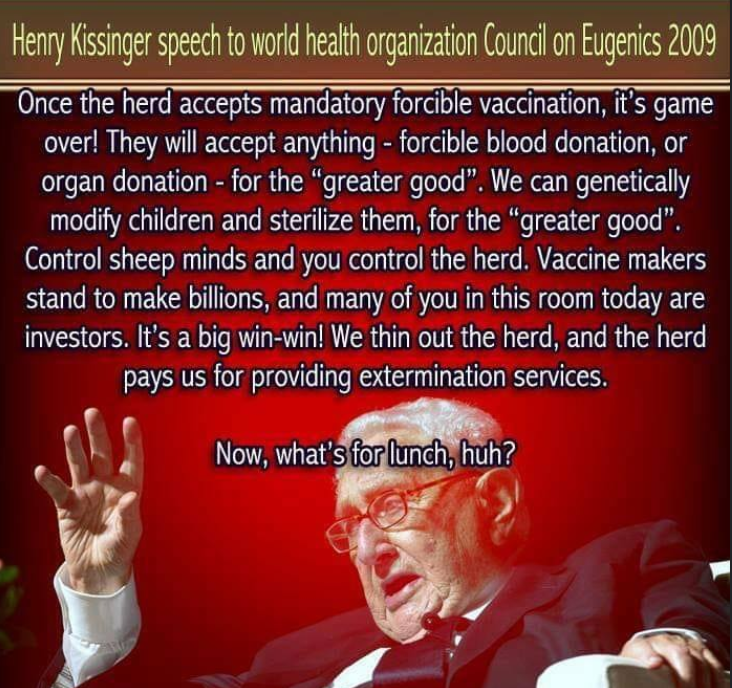 Henry Kissinger speech to world health organization Council on Eugenics 2009

Once the herd accepts mandatory forcible vaccination, it's game over! They will accept anything - forcible blood donation, or organ donation - for the "greater good". We can genetically modify children and sterilize them, for the "greater good". Control sheep minds and you control the herd. Vaccine makers stand to make billions, and many of you in this room today are investors. It's a big win-win! We thin out the herd, and the herd pays us for providing extermination services.

Now, what's for lunch, huh?